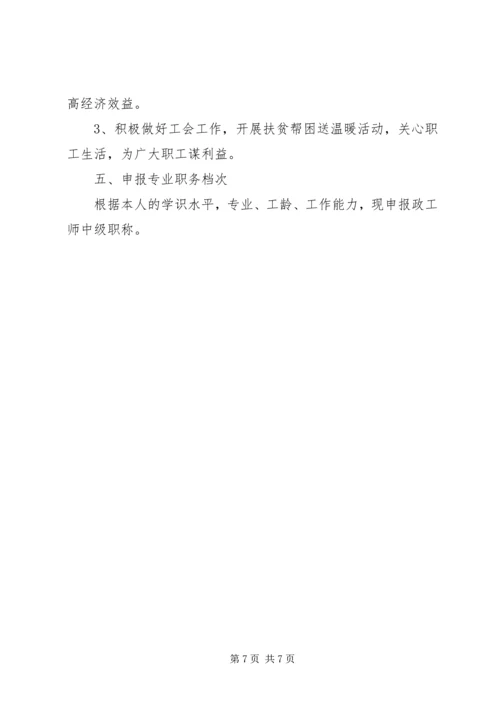 高经济效益。

3、积极做好工会工作，开展扶贫帮困送温暖活动，关心职工生活，为广大职工谋利益。

五、申报专业职务档次

根据本人的学识水平，专业、工龄、工作能力，现申报政工师中级职称。

第7页 共7页